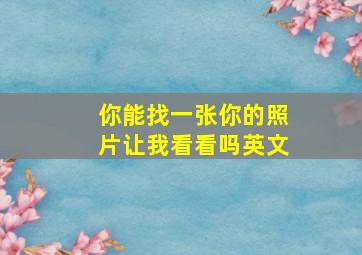 你能找一张你的照片让我看看吗英文